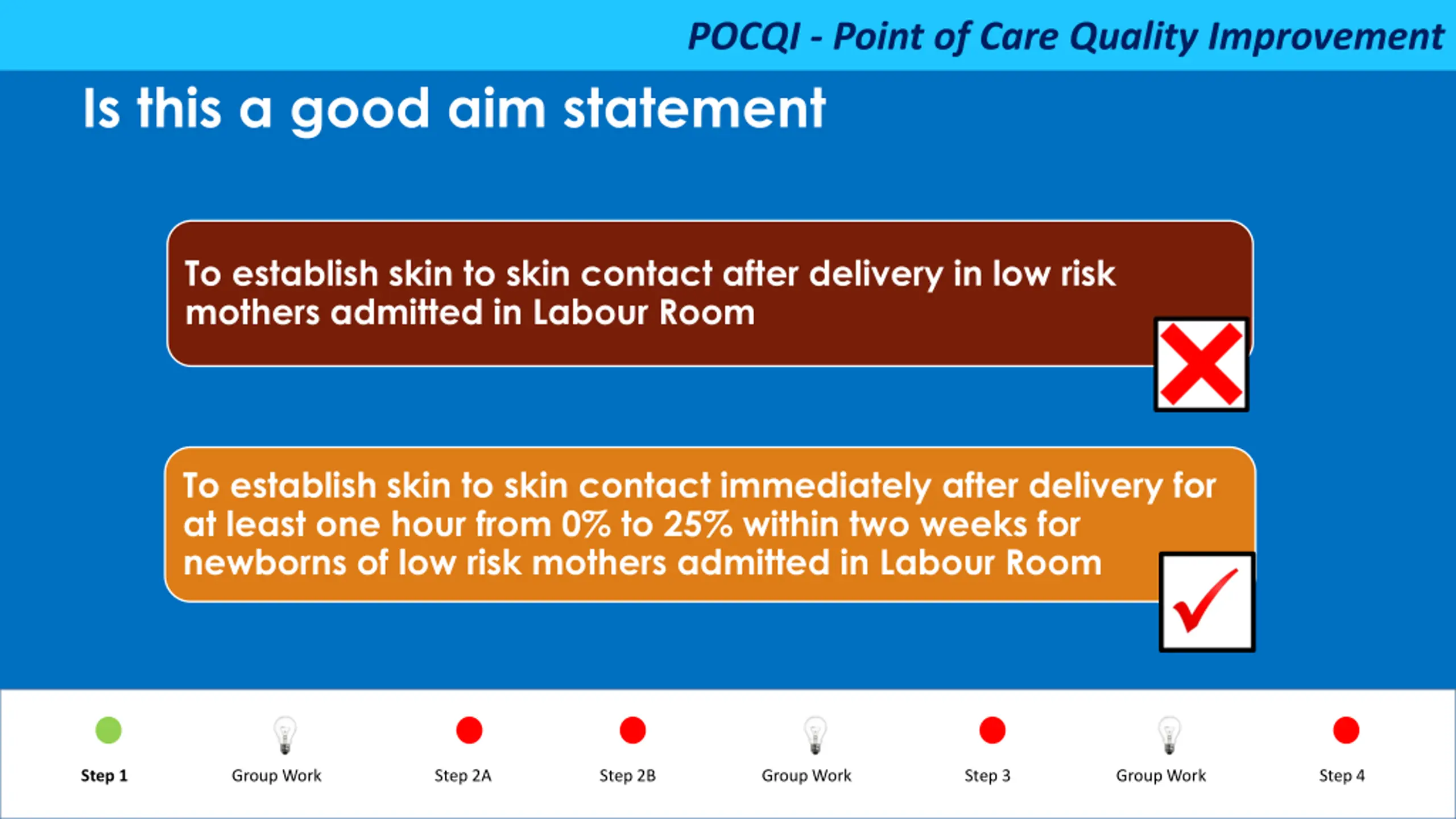 POCQI - Point of Care Quality Improvement

Is this a good aim statement

To establish skin to skin contact after delivery in low risk mothers admitted in Labour Room

To establish skin to skin contact immediately after delivery for at least one hour from 0% to 25% within two weeks for newborns of low risk mothers admitted in Labour Room

Step 1
Group Work
Step 2A
Step 2B
Group Work
Step 3
Group Work
Step 4